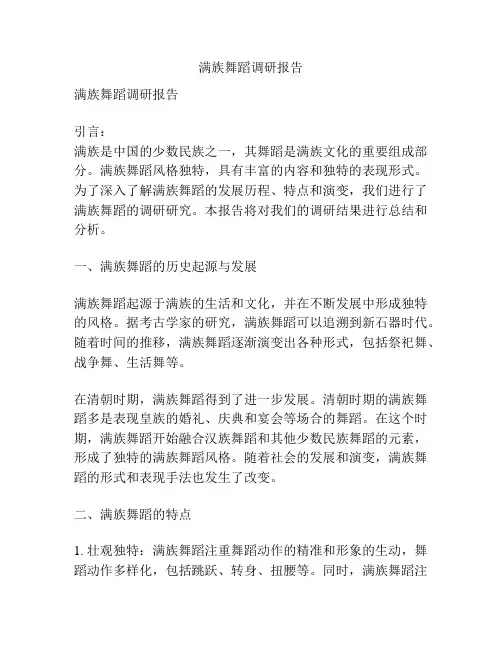 满族舞蹈调研报告

满族舞蹈调研报告

引言：
满族是中国的少数民族之一，其舞蹈是满族文化的重要组成部分。满族舞蹈风格独特，具有丰富的内容和独特的表现形式。为了深入了解满族舞蹈的发展历程、特点和演变，我们进行了满族舞蹈的调研研究。本报告将对我们的调研结果进行总结和分析。

一、满族舞蹈的历史起源与发展

满族舞蹈起源于满族的生活和文化，并在不断发展中形成独特的风格。据考古学家的研究，满族舞蹈可以追溯到新石器时代。随着时间的推移，满族舞蹈逐渐演变出各种形式，包括祭祀舞、战争舞、生活舞等。

在清朝时期，满族舞蹈得到了进一步发展。清朝时期的满族舞蹈多是表现皇族的婚礼、庆典和宴会等场合的舞蹈。在这个时期，满族舞蹈开始融合汉族舞蹈和其他少数民族舞蹈的元素，形成了独特的满族舞蹈风格。随着社会的发展和演变，满族舞蹈的形式和表现手法也发生了改变。

二、满族舞蹈的特点

1. 壮观独特：满族舞蹈注重舞蹈动作的精准和形象的生动，舞蹈动作多样化，包括跳跃、转身、扭腰等。同时，满族舞蹈注